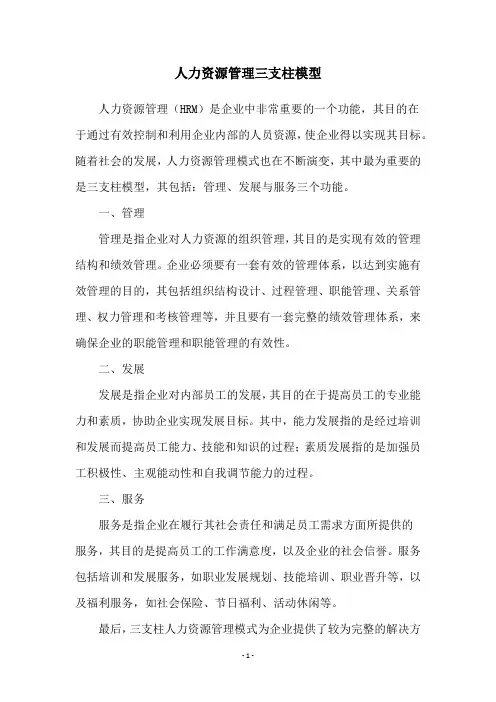 人力资源管理三支柱模型

人力资源管理（HRM）是企业中非常重要的一个功能，其目的在于通过有效控制和利用企业内部的人员资源，使企业得以实现其目标。随着社会的发展，人力资源管理模式也在不断演变，其中最为重要的是三支柱模型，其包括：管理、发展与服务三个功能。

一、管理

管理是指企业对人力资源的组织管理，其目的是实现有效的管理结构和绩效管理。企业必须要有一套有效的管理体系，以达到实施有效管理的目的，其包括组织结构设计、过程管理、职能管理、关系管理、权力管理和考核管理等，并且要有一套完整的绩效管理体系，来确保企业的职能管理和职能管理的有效性。

二、发展

发展是指企业对内部员工的发展，其目的在于提高员工的专业能力和素质，协助企业实现发展目标。其中，能力发展指的是经过培训和发展而提高员工能力、技能和知识的过程；素质发展指的是加强员工积极性、主观能动性和自我调节能力的过程。

三、服务

服务是指企业在履行其社会责任和满足员工需求方面所提供的服务，其目的是提高员工的工作满意度，以及企业的社会信誉。服务包括培训和发展服务，如职业发展规划、技能培训、职业晋升等，以及福利服务，如社会保险、节日福利、活动休闲等。

最后，三支柱人力资源管理模式为企业提供了较为完整的解决方

- 1 -